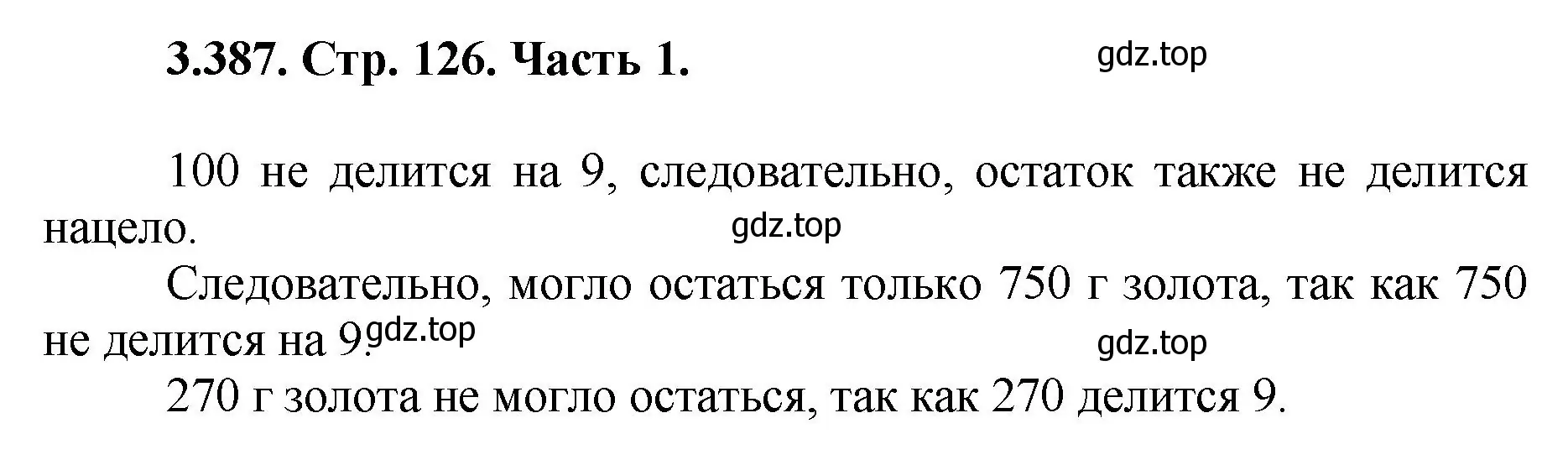 3.387. Стр. 126. Часть 1.

gdz.top

100 не делится на 9, следовательно, остаток также не делится нацело.

gdz.top

Следовательно, могло остаться только 750 г золота, так как 750 не делится на 9.

gdz.top

gdz.top

270 г золота не могло остаться, так как 270 делится 9.